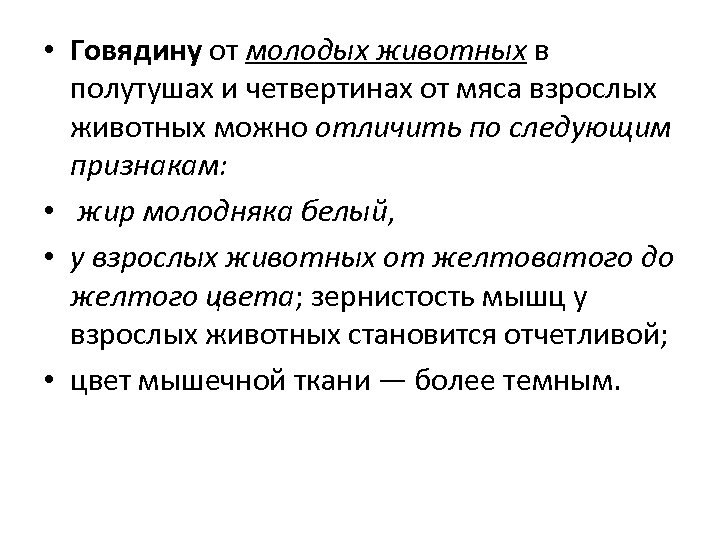 • Говядину от молодых животных в полутушах и четвертинах от мяса взрослых животных можно отличить по следующим признакам:

• жир молодняка белый,

• у взрослых животных от желтоватого до желтого цвета; зернистость мышц у взрослых животных становится отчетливой;

• цвет мышечной ткани — более темным.